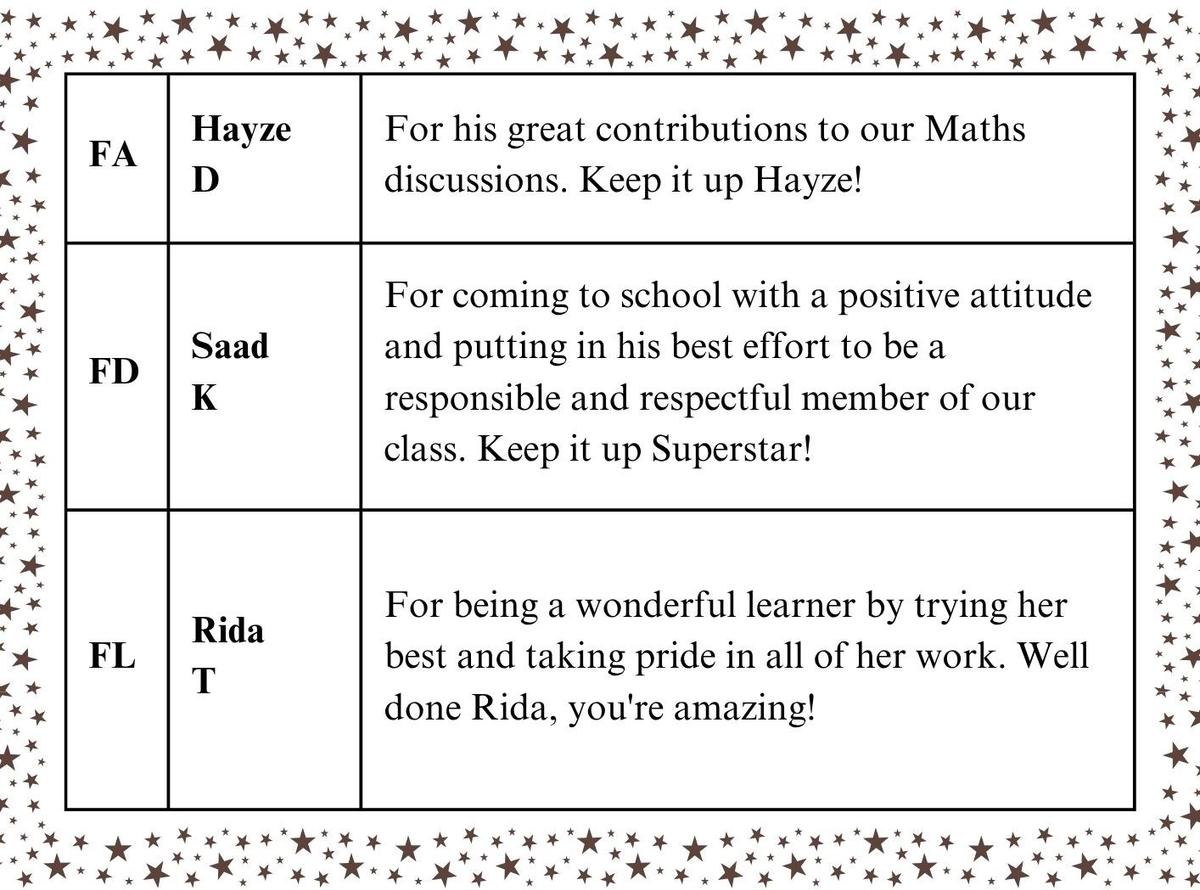 | FA | Hayze D | For his great contributions to our Maths discussions. Keep it up Hayze! |
|---|---|---|
| FD | Saad K | For coming to school with a positive attitude and putting in his best effort to be a responsible and respectful member of our class. Keep it up Superstar! |
| FL | Rida T | For being a wonderful learner by trying her best and taking pride in all of her work. Well done Rida, you're amazing! |